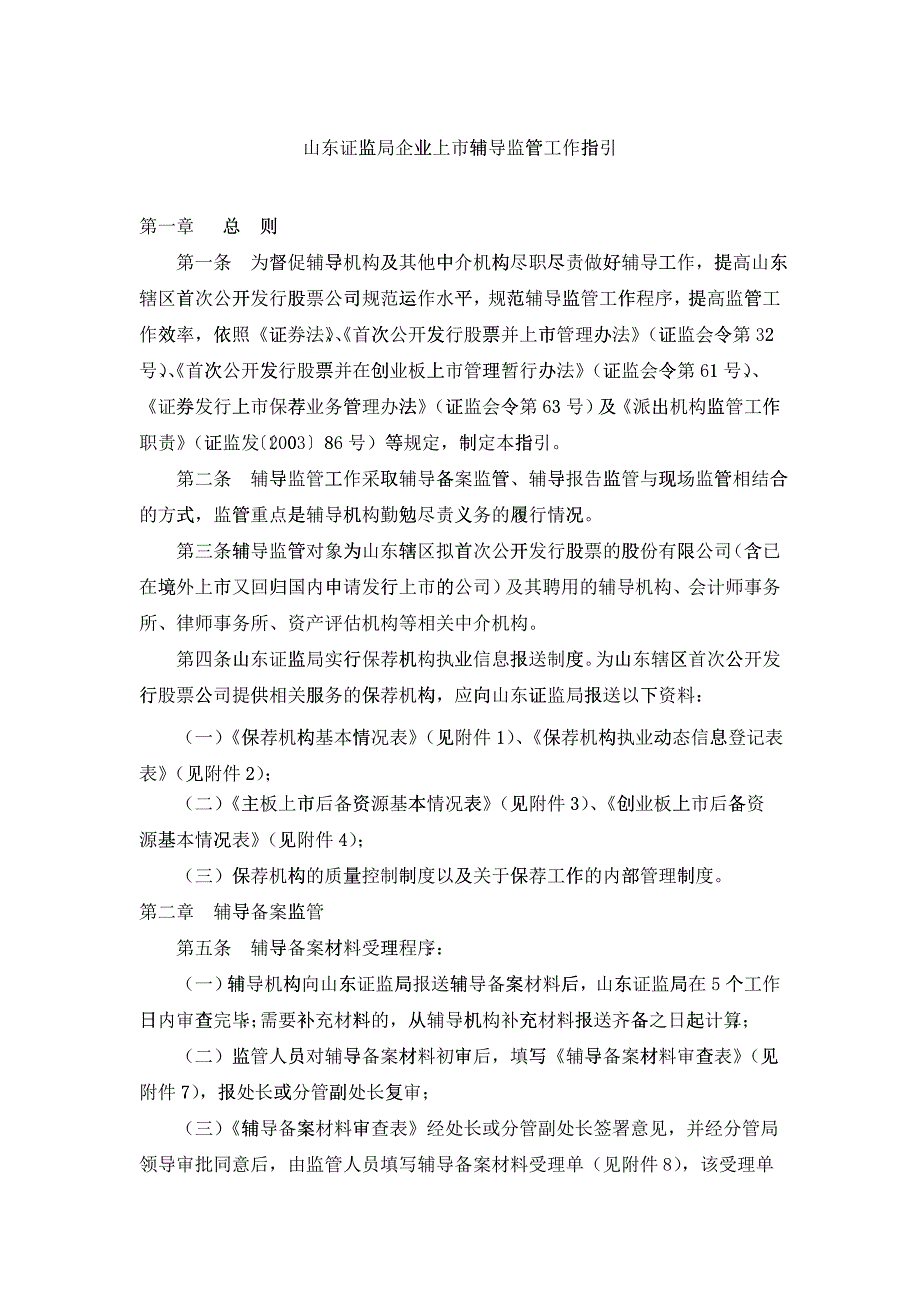 山东证监局企业上市辅导监管工作指引

第一章　总　则

第一条　为督促辅导机构及其他中介机构尽职尽责做好辅导工作，提高山东辖区首次公开发行股票公司规范运作水平，规范辅导监管工作程序，提高监管工作效率，依照《证券法》、《首次公开发行股票并上市管理办法》（证监会令第32号）、《首次公开发行股票并在创业板上市管理暂行办法》（证监会令第61号）、《证券发行上市保荐业务管理办法》（证监会令第63号）及《派出机构监管工作职责》（证监发〔2003〕86号）等规定，制定本指引。

第二条　辅导监管工作采取辅导备案监管、辅导报告监管与现场监管相结合的方式，监管重点是辅导机构勤勉尽责义务的履行情况。

第三条辅导监管对象为山东辖区拟首次公开发行股票的股份有限公司（含已在境外上市又回归国内申请发行上市的公司）及其聘用的辅导机构、会计师事务所、律师事务所、资产评估机构等相关中介机构。

第四条山东证监局实行保荐机构执业信息报送制度。为山东辖区首次公开发行股票公司提供相关服务的保荐机构，应向山东证监局报送以下资料：

（一）《保荐机构基本情况表》（见附件1）、《保荐机构执业动态信息登记表表》（见附件2）；

（二）《主板上市后备资源基本情况表》（见附件3）、《创业板上市后备资源基本情况表》（见附件4）；

（三）保荐机构的质量控制制度以及关于保荐工作的内部管理制度。

第二章　辅导备案监管

第五条　辅导备案材料受理程序：

（一）辅导机构向山东证监局报送辅导备案材料后，山东证监局在5个工作日内审查完毕；需要补充材料的，从辅导机构补充材料报送齐备之日起计算；

（二）监管人员对辅导备案材料初审后，填写《辅导备案材料审查表》（见附件7），报处长或分管副处长复审；

（三）《辅导备案材料审查表》经处长或分管副处长签署意见，并经分管局领导审批同意后，由监管人员填写辅导备案材料受理单（见附件8），该受理单